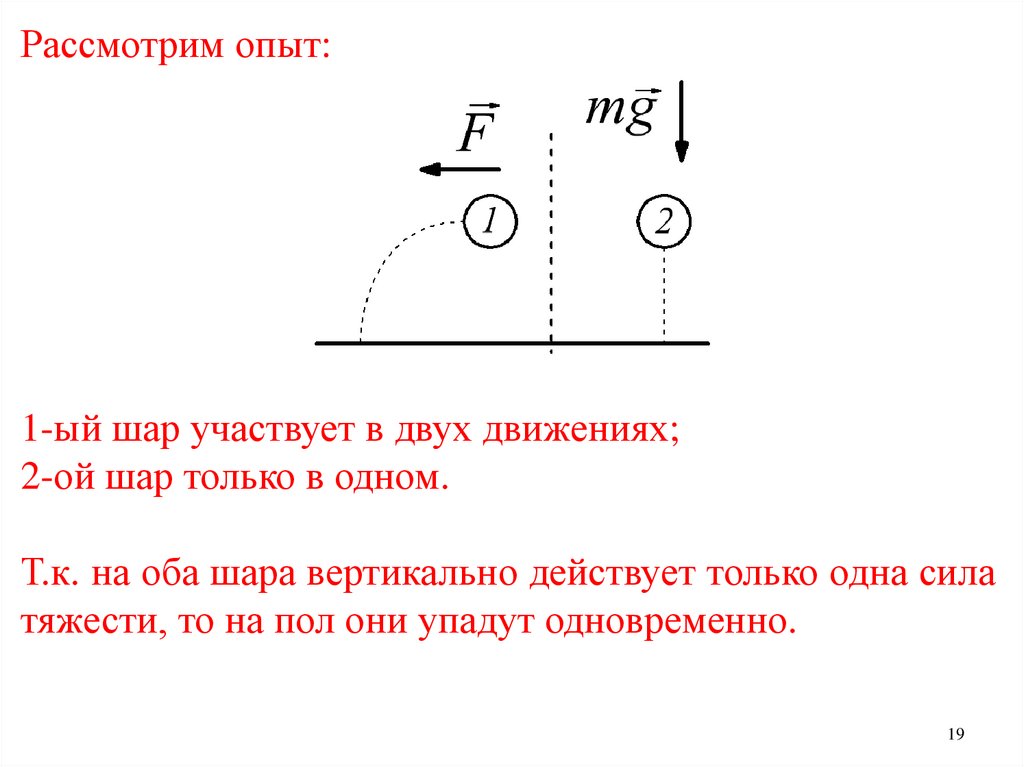 Рассмотрим опыт:

$\vec{F}$

$m\vec{g}$

1

2

1-ый шар участвует в двух движениях;
2-ой шар только в одном.

Т.к. на оба шара вертикально действует только одна сила тяжести, то на пол они упадут одновременно.

19